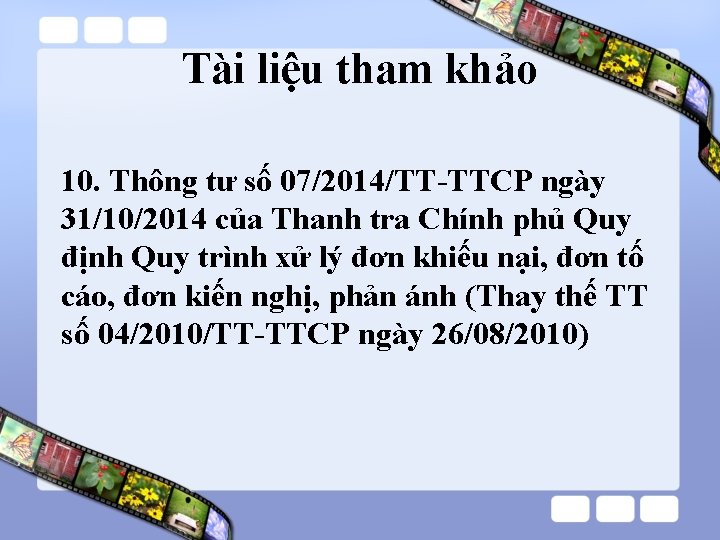 Tài liệu tham khảo

10. Thông tư số 07/2014/TT-TTCP ngày 31/10/2014 của Thanh tra Chính phủ Quy định Quy trình xử lý đơn khiếu nại, đơn tố cáo, đơn kiến nghị, phản ánh (Thay thế TT số 04/2010/TT-TTCP ngày 26/08/2010)